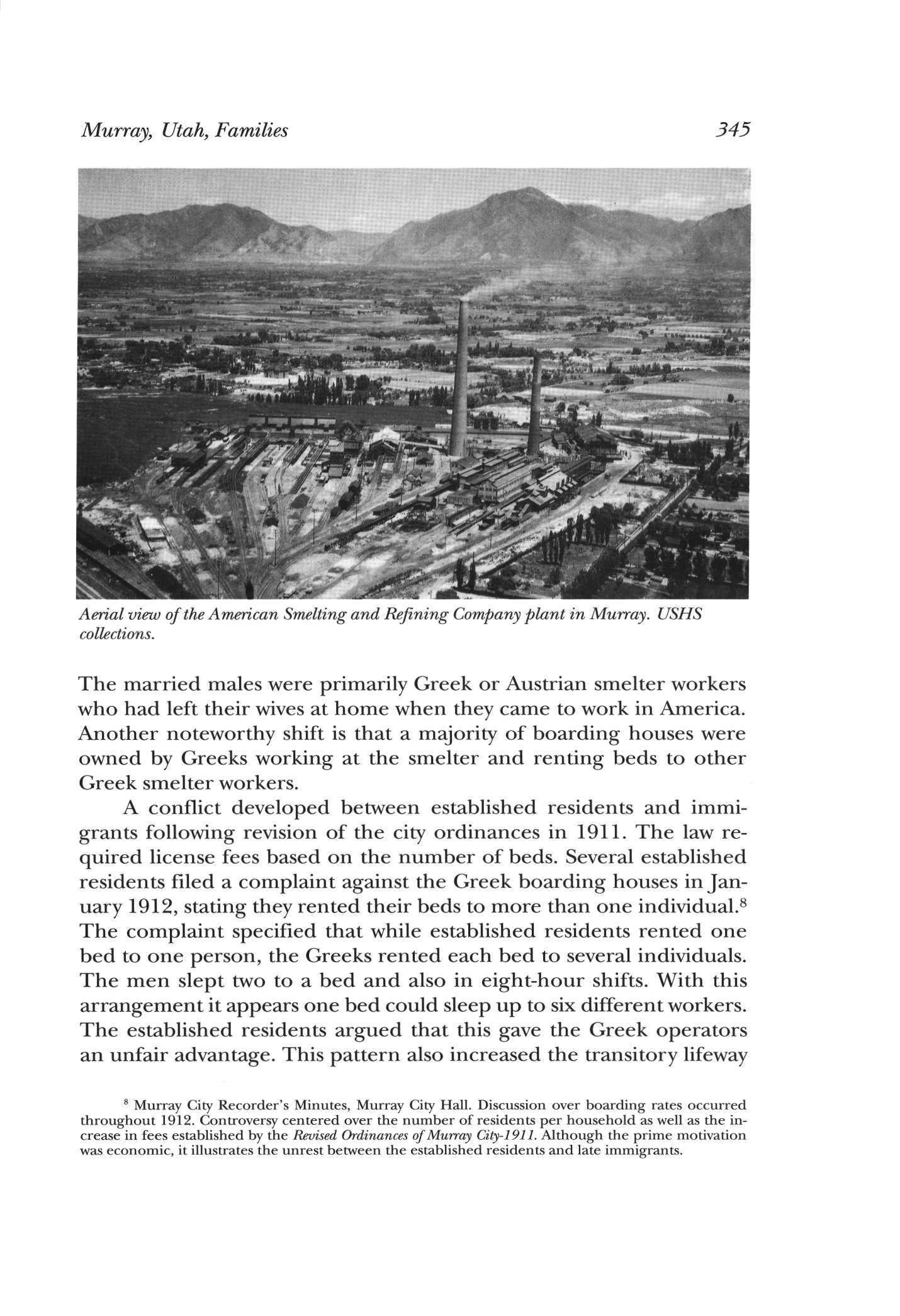 Murray, Utah, Families 345

Aerial view of the American Smelting and Refining Company plant in Murray. USHS collections.

The married males were primarily Greek or Austrian smelter workers who had left their wives at home when they came to work in America. Another noteworthy shift is that a majority of boarding houses were owned by Greeks working at the smelter and renting beds to other Greek smelter workers.

A conflict developed between established residents and immigrants following revision of the city ordinances in 1911. The law required license fees based on the number of beds. Several established residents filed a complaint against the Greek boarding houses in January 1912, stating they rented their beds to more than one individual.$^8$ The complaint specified that while established residents rented one bed to one person, the Greeks rented each bed to several individuals. The men slept two to a bed and also in eight-hour shifts. With this arrangement it appears one bed could sleep up to six different workers. The established residents argued that this gave the Greek operators an unfair advantage. This pattern also increased the transitory lifeway

$^8$ Murray City Recorder's Minutes, Murray City Hall. Discussion over boarding rates occurred throughout 1912. Controversy centered over the number of residents per household as well as the increase in fees established by the Revised Ordinances of Murray City-1911. Although the prime motivation was economic, it illustrates the unrest between the established residents and late immigrants.